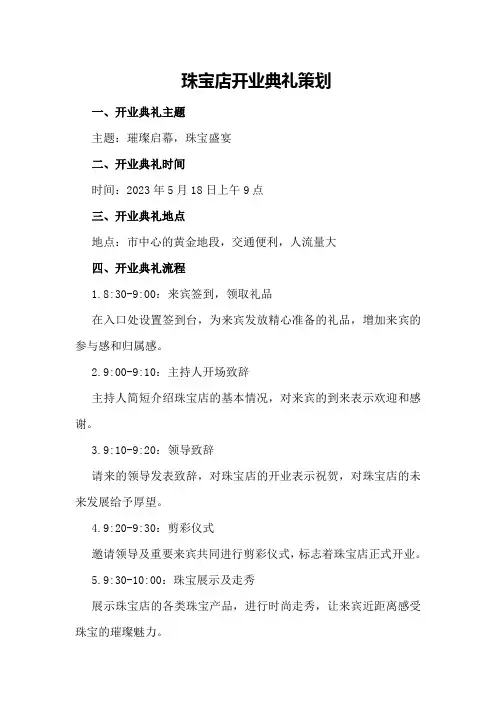 珠宝店开业典礼策划

一、开业典礼主题

主题：璀璨启幕，珠宝盛宴

二、开业典礼时间

时间：2023 年 5 月 18 日上午 9 点

三、开业典礼地点

地点：市中心的黄金地段，交通便利，人流量大

四、开业典礼流程

1.8:30-9:00：来宾签到，领取礼品

在入口处设置签到台，为来宾发放精心准备的礼品，增加来宾的参与感和归属感。

2.9:00-9:10：主持人开场致辞

主持人简短介绍珠宝店的基本情况，对来宾的到来表示欢迎和感谢。

3.9:10-9:20：领导致辞

请来的领导发表致辞，对珠宝店的开业表示祝贺，对珠宝店的未来发展给予厚望。

4.9:20-9:30：剪彩仪式

邀请领导及重要来宾共同进行剪彩仪式，标志着珠宝店正式开业。

5.9:30-10:00：珠宝展示及走秀

展示珠宝店的各类珠宝产品，进行时尚走秀，让来宾近距离感受珠宝的璀璨魅力。